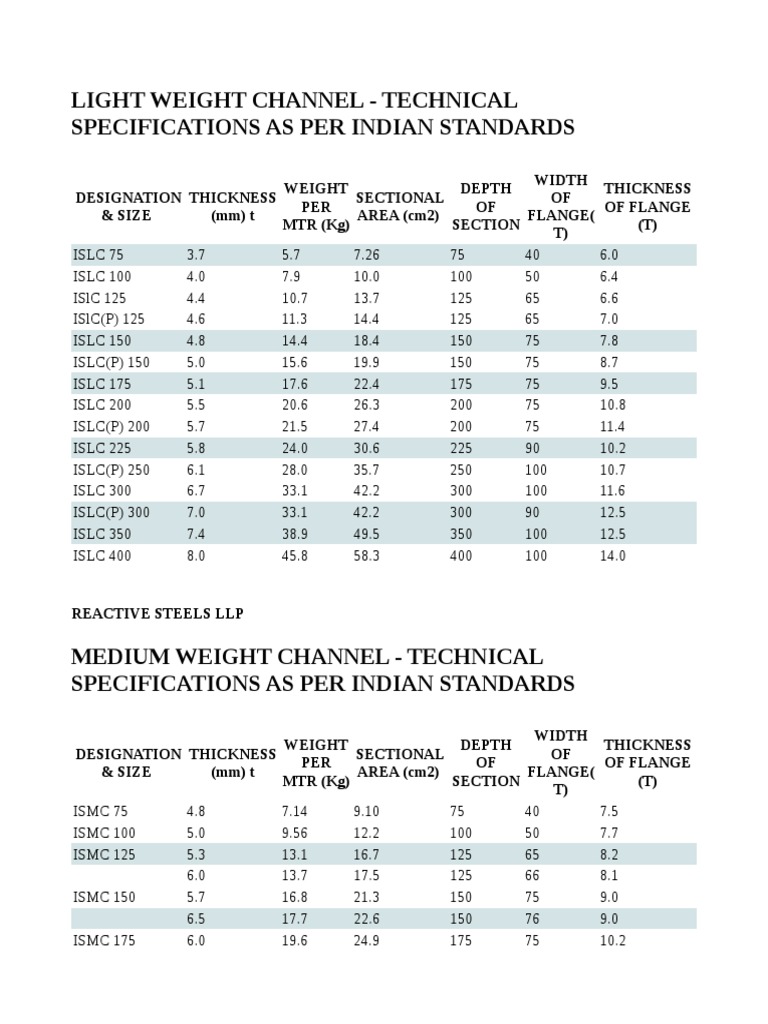 LIGHT WEIGHT CHANNEL - TECHNICAL SPECIFICATIONS AS PER INDIAN STANDARDS

| DESIGNATION & SIZE | THICKNESS (mm) t | WEIGHT PER MTR (Kg) | SECTIONAL AREA (cm2) | DEPTH OF SECTION | WIDTH OF FLANGE( T) | THICKNESS OF FLANGE (T) |
|---|---|---|---|---|---|---|
| ISLC 75 | 3.7 | 5.7 | 7.26 | 75 | 40 | 6.0 |
| ISLC 100 | 4.0 | 7.9 | 10.0 | 100 | 50 | 6.4 |
| ISIC 125 | 4.4 | 10.7 | 13.7 | 125 | 65 | 6.6 |
| ISIC(P) 125 | 4.6 | 11.3 | 14.4 | 125 | 65 | 7.0 |
| ISLC 150 | 4.8 | 14.4 | 18.4 | 150 | 75 | 7.8 |
| ISLC(P) 150 | 5.0 | 15.6 | 19.9 | 150 | 75 | 8.7 |
| ISLC 175 | 5.1 | 17.6 | 22.4 | 175 | 75 | 9.5 |
| ISLC 200 | 5.5 | 20.6 | 26.3 | 200 | 75 | 10.8 |
| ISLC(P) 200 | 5.7 | 21.5 | 27.4 | 200 | 75 | 11.4 |
| ISLC 225 | 5.8 | 24.0 | 30.6 | 225 | 90 | 10.2 |
| ISLC(P) 250 | 6.1 | 28.0 | 35.7 | 250 | 100 | 10.7 |
| ISLC 300 | 6.7 | 33.1 | 42.2 | 300 | 100 | 11.6 |
| ISLC(P) 300 | 7.0 | 33.1 | 42.2 | 300 | 90 | 12.5 |
| ISLC 350 | 7.4 | 38.9 | 49.5 | 350 | 100 | 12.5 |
| ISLC 400 | 8.0 | 45.8 | 58.3 | 400 | 100 | 14.0 |

REACTIVE STEELS LLP

MEDIUM WEIGHT CHANNEL - TECHNICAL SPECIFICATIONS AS PER INDIAN STANDARDS

| DESIGNATION & SIZE | THICKNESS (mm) t | WEIGHT PER MTR (Kg) | SECTIONAL AREA (cm2) | DEPTH OF SECTION | WIDTH OF FLANGE( T) | THICKNESS OF FLANGE (T) |
|---|---|---|---|---|---|---|
| ISMC 75 | 4.8 | 7.14 | 9.10 | 75 | 40 | 7.5 |
| ISMC 100 | 5.0 | 9.56 | 12.2 | 100 | 50 | 7.7 |
| ISMC 125 | 5.3 | 13.1 | 16.7 | 125 | 65 | 8.2 |
| | 6.0 | 13.7 | 17.5 | 125 | 66 | 8.1 |
| ISMC 150 | 5.7 | 16.8 | 21.3 | 150 | 75 | 9.0 |
| | 6.5 | 17.7 | 22.6 | 150 | 76 | 9.0 |
| ISMC 175 | 6.0 | 19.6 | 24.9 | 175 | 75 | 10.2 |